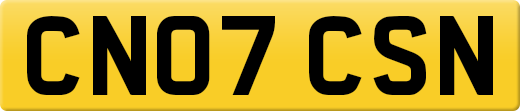 CN07 CSN